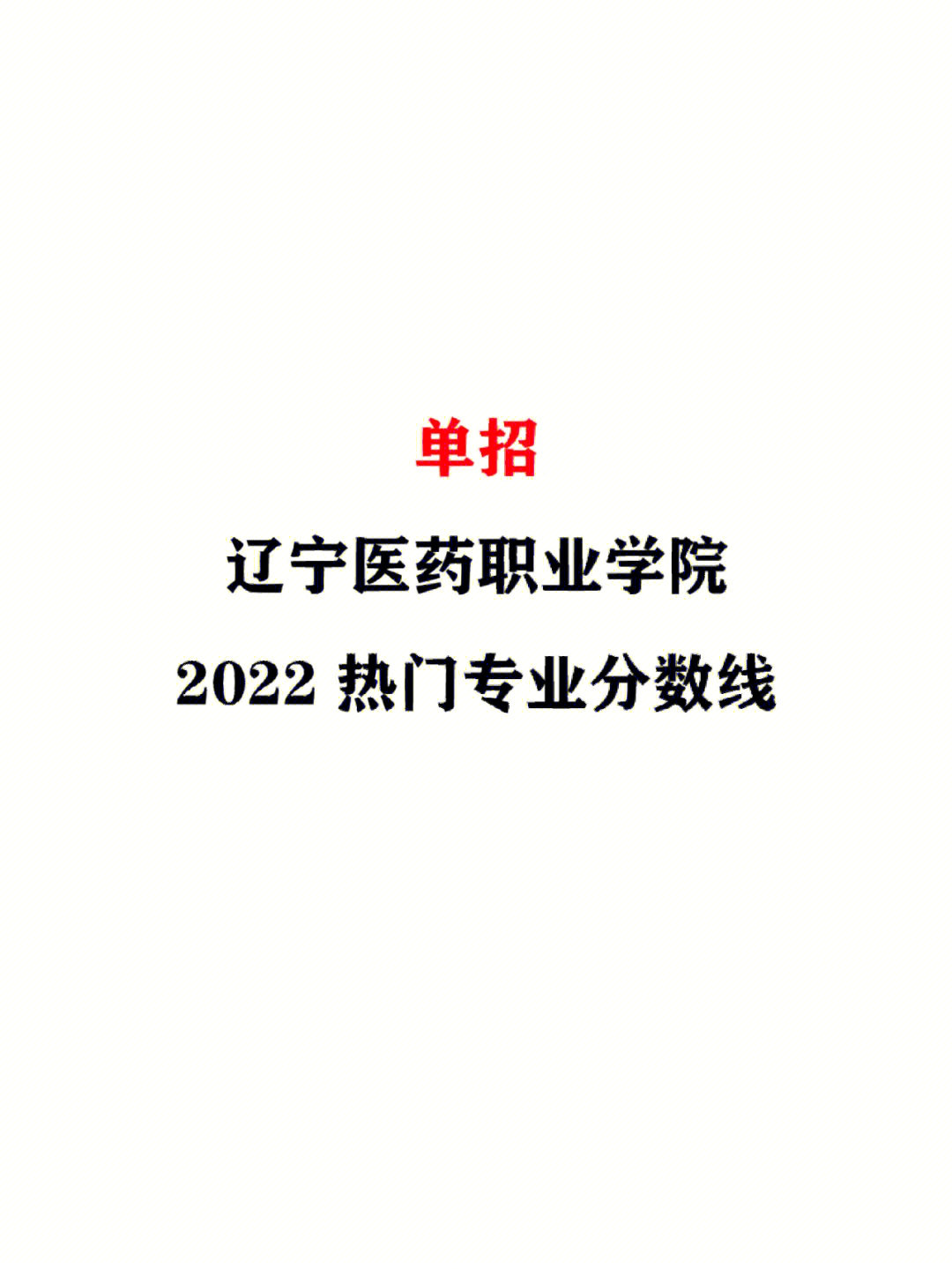 单招

辽宁医药职业学院

2022 热门专业分数线